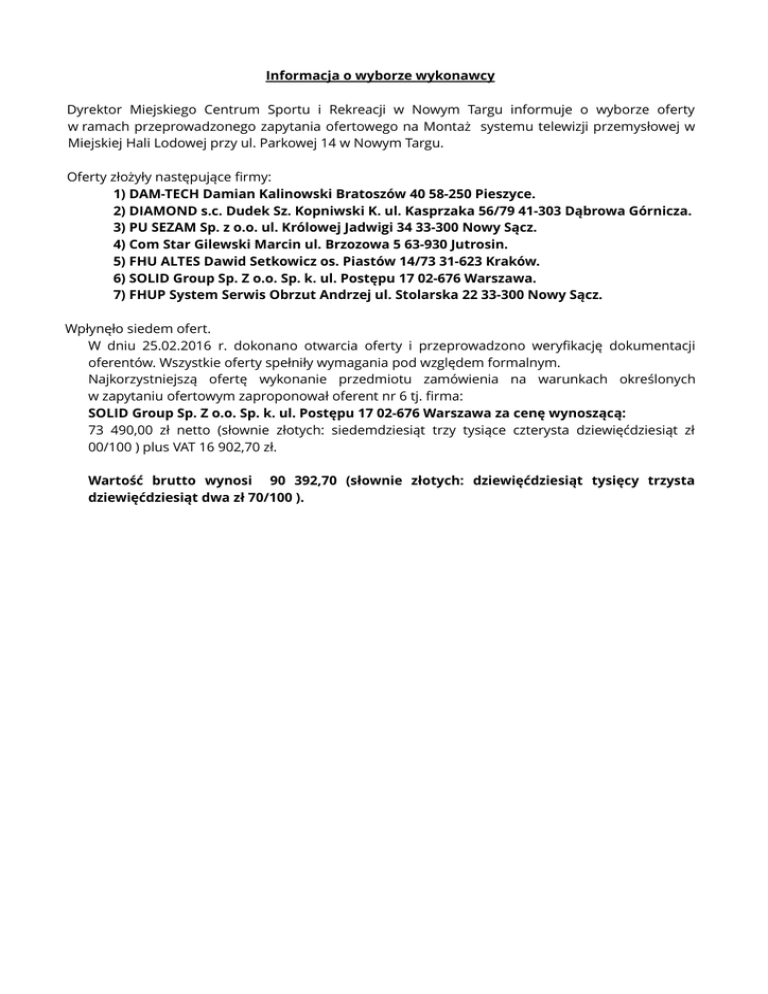 Informacja o wyborze wykonawcy

Dyrektor Miejskiego Centrum Sportu i Rekreacji w Nowym Targu informuje o wyborze oferty w ramach przeprowadzonego zapytania ofertowego na Montaż systemu telewizji przemysłowej w Miejskiej Hali Lodowej przy ul. Parkowej 14 w Nowym Targu.

Oferty złożyły następujące firmy:
1) DAM-TECH Damian Kalinowski Bratoszów 40 58-250 Pieszyce.
2) DIAMOND s.c. Dudek Sz. Kopniwski K. ul. Kasprzaka 56/79 41-303 Dąbrowa Górnicza.
3) PU SEZAM Sp. z o.o. ul. Królowej Jadwigi 34 33-300 Nowy Sącz.
4) Com Star Gilewski Marcin ul. Brzozowa 5 63-930 Jutrosin.
5) FHU ALTES Dawid Setkowicz os. Piastów 14/73 31-623 Kraków.
6) SOLID Group Sp. Z o.o. Sp. k. ul. Postępu 17 02-676 Warszawa.
7) FHUP System Serwis Obrzut Andrzej ul. Stolarska 22 33-300 Nowy Sącz.

Wpłynęło siedem ofert.
W dniu 25.02.2016 r. dokonano otwarcia oferty i przeprowadzono weryfikację dokumentacji oferentów. Wszystkie oferty spełniły wymagania pod względem formalnym.
Najkorzystniejszą ofertę wykonanie przedmiotu zamówienia na warunkach określonych w zapytaniu ofertowym zaproponował oferent nr 6 tj. firma:
SOLID Group Sp. Z o.o. Sp. k. ul. Postępu 17 02-676 Warszawa za cenę wynoszącą:
73 490,00 zł netto (słownie złotych: siedemdziesiąt trzy tysiące czterysta dziewięćdziesiąt zł 00/100 ) plus VAT 16 902,70 zł.

Wartość brutto wynosi 90 392,70 (słownie złotych: dziewięćdziesiąt tysięcy trzysta dziewięćdziesiąt dwa zł 70/100 ).